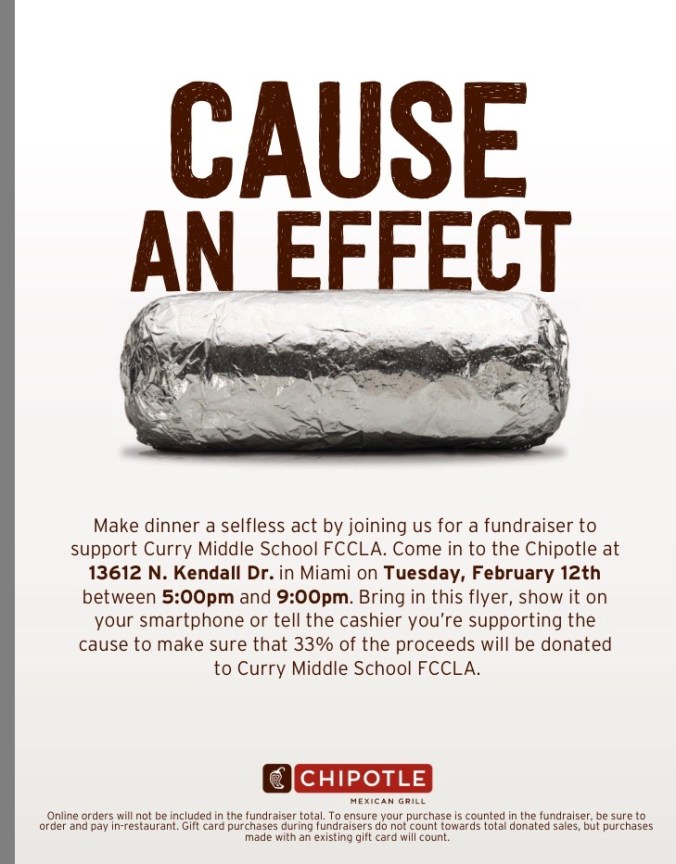 CAUSE
AN EFFECT

Make dinner a selfless act by joining us for a fundraiser to support Curry Middle School FCCLA. Come in to the Chipotle at 13612 N. Kendall Dr. in Miami on Tuesday, February 12th between 5:00pm and 9:00pm. Bring in this flyer, show it on your smartphone or tell the cashier you're supporting the cause to make sure that 33% of the proceeds will be donated to Curry Middle School FCCLA.

CHIPOTLE
MEXICAN GRILL

Online orders will not be included in the fundraiser total. To ensure your purchase is counted in the fundraiser, be sure to order and pay in-restaurant. Gift card purchases during fundraisers do not count towards total donated sales, but purchases made with an existing gift card will count.